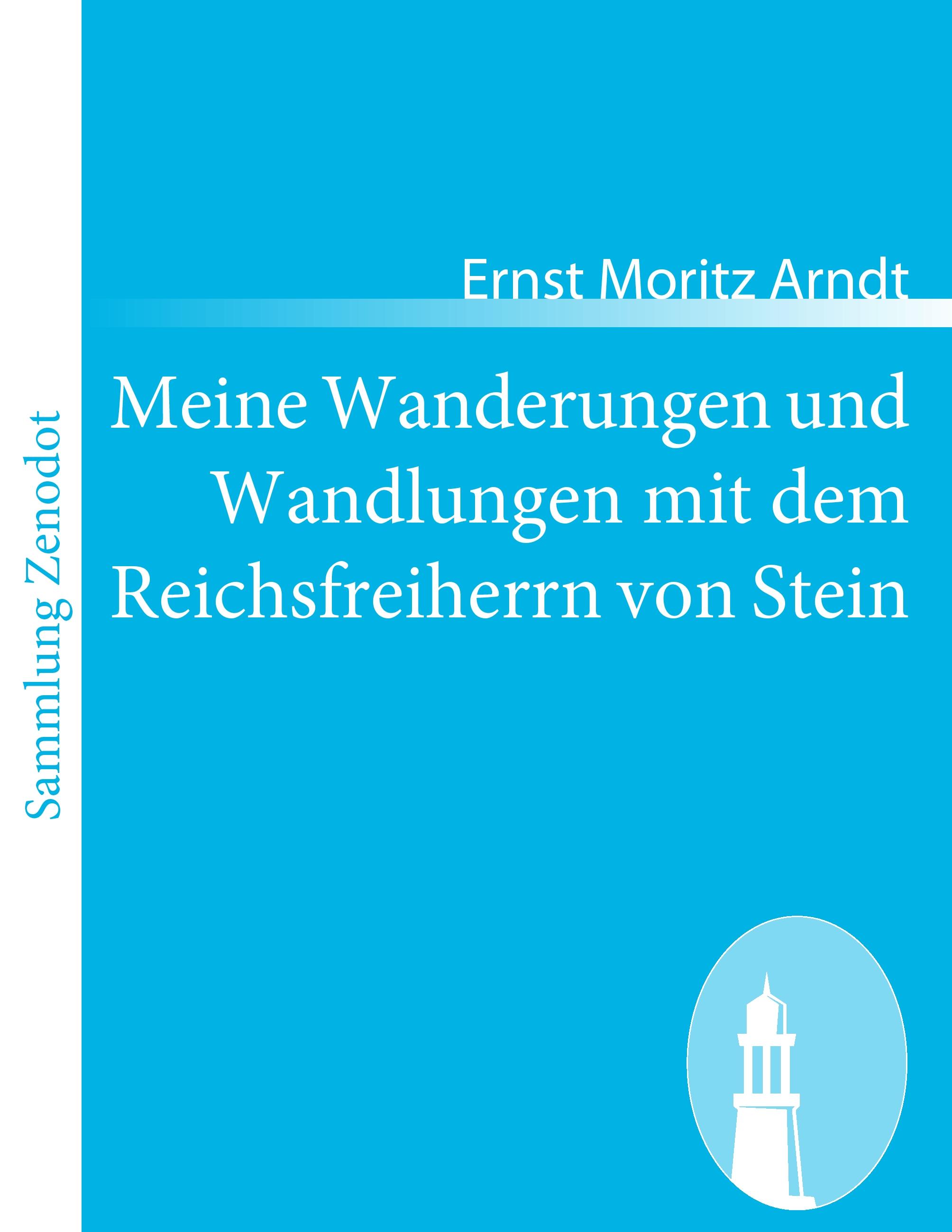 Sammlung Zenodot

Ernst Moritz Arndt

Meine Wanderungen und Wandlungen mit dem Reichsfreiherrn von Stein